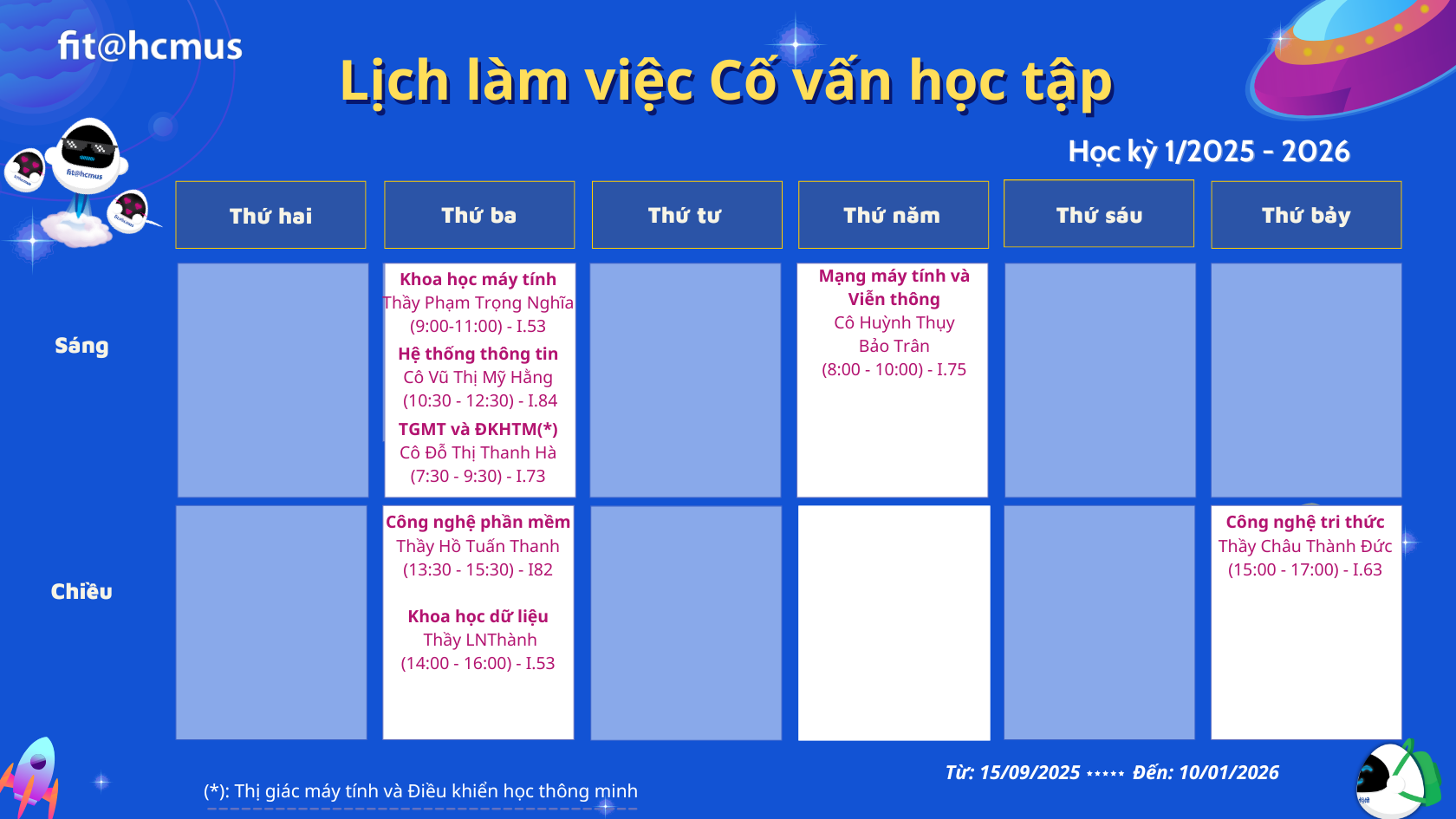 fit@hcmus

Lịch làm việc Cố vấn học tập

Học kỳ 1/2025 - 2026

| | Thứ hai | Thứ ba | Thứ tư | Thứ năm | Thứ sáu | Thứ bảy |
|---|---|---|---|---|---|---|
| Sáng | | Khoa học máy tính Thầy Phạm Trọng Nghĩa (9:00-11:00) - I.53 Hệ thống thông tin Cô Vũ Thị Mỹ Hằng (10:30 - 12:30) - I.84 TGMT và ĐKHTM(*) Cô Đỗ Thị Thanh Hà (7:30 - 9:30) - I.73 | | Mạng máy tính và Viễn thông Cô Huỳnh Thụy Bảo Trân (8:00 - 10:00) - I.75 | | |
| Chiều | | Công nghệ phần mềm Thầy Hồ Tuấn Thanh (13:30 - 15:30) - I82 Khoa học dữ liệu Thầy LNThành (14:00 - 16:00) - I.53 | | | | Công nghệ tri thức Thầy Châu Thành Đức (15:00 - 17:00) - I.63 |

(*): Thị giác máy tính và Điều khiển học thông minh

Từ: 15/09/2025 ***** Đến: 10/01/2026